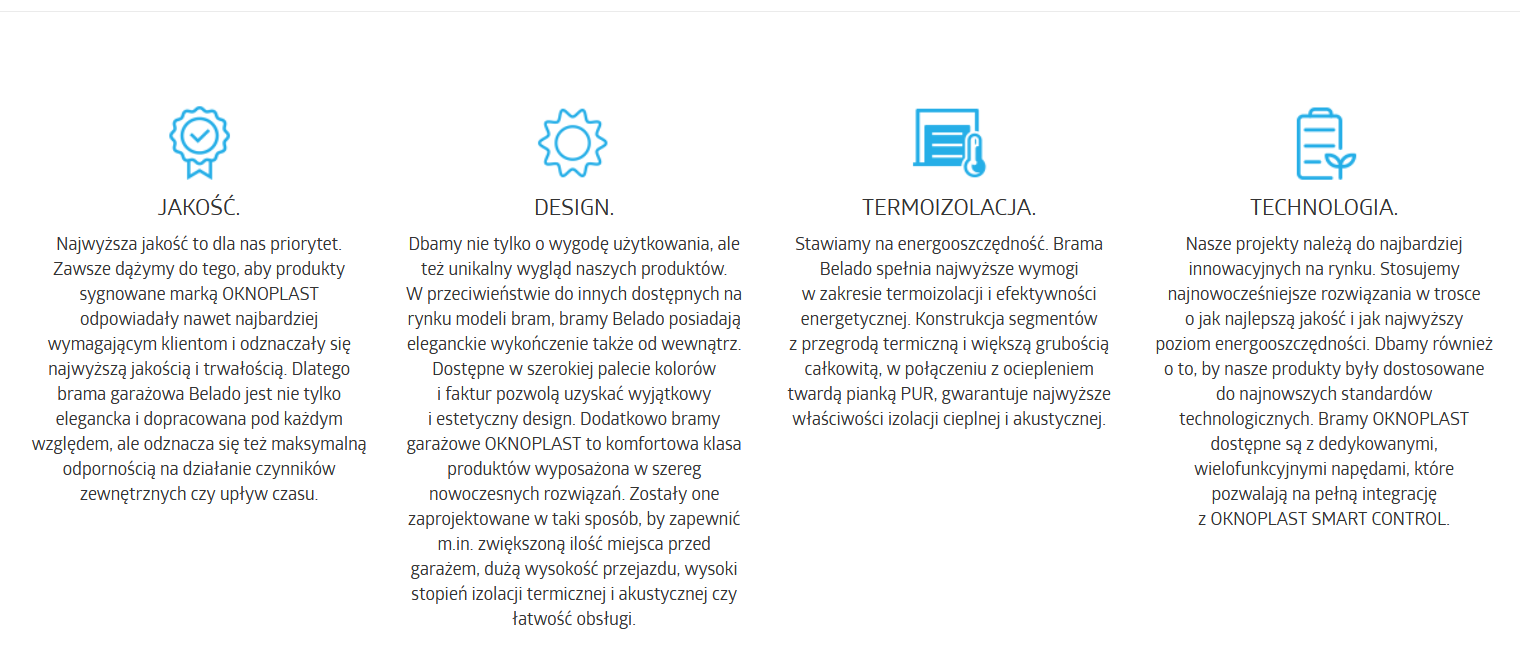 JAKOŚĆ.

Najwyższa jakość to dla nas priorytet. Zawsze dążymy do tego, aby produkty sygnowane marką OKNOPLAST odpowiadały nawet najbardziej wymagającym klientom i odznaczały się najwyższą jakością i trwałością. Dlatego brama garażowa Belado jest nie tylko elegancka i dopracowana pod każdym względem, ale odznacza się też maksymalną odpornością na działanie czynników zewnętrznych czy upływ czasu.

DESIGN.

Dbamy nie tylko o wygodę użytkowania, ale też unikalny wygląd naszych produktów. W przeciwieństwie do innych dostępnych na rynku modeli bram, bramy Belado posiadają eleganckie wykończenie także od wewnątrz. Dostępne w szerokiej palecie kolorów i faktur pozwolą uzyskać wyjątkowy i estetyczny design. Dodatkowo bramy garażowe OKNOPLAST to komfortowa klasa produktów wyposażona w szereg nowoczesnych rozwiązań. Zostały one zaprojektowane w taki sposób, by zapewnić m.in. zwiększoną ilość miejsca przed garażem, dużą wysokość przejazdu, wysoki stopień izolacji termicznej i akustycznej czy łatwość obsługi.

TERMOIZOLACJA.

Stawiamy na energooszczędność. Brama Belado spełnia najwyższe wymogi w zakresie termoizolacji i efektywności energetycznej. Konstrukcja segmentów z przegrodą termiczną i większą grubością całkowitą, w połączeniu z ociepleniem twardą pianką PUR, gwarantuje najwyższe właściwości izolacji cieplnej i akustycznej.

TECHNOLOGIA.

Nasze projekty należą do najbardziej innowacyjnych na rynku. Stosujemy najnowocześniejsze rozwiązania w trosce o jak najlepszą jakość i jak najwyższy poziom energooszczędności. Dbamy również o to, by nasze produkty były dostosowane do najnowszych standardów technologicznych. Bramy OKNOPLAST dostępne są z dedykowanymi, wielofunkcyjnymi napędami, które pozwalają na pełną integrację z OKNOPLAST SMART CONTROL.